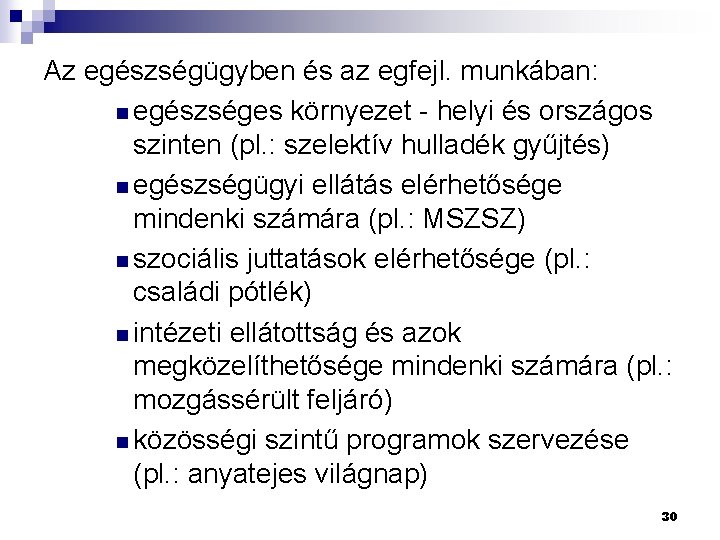 Az egészségügyben és az egfejl. munkában:

egészséges környezet - helyi és országos szinten (pl.: szelektív hulladék gyűjtés)

egészségügyi ellátás elérhetősége mindenki számára (pl.: MSZSZ)

szociális juttatások elérhetősége (pl.: családi pótlék)

intézeti ellátottság és azok megközelíthetősége mindenki számára (pl.: mozgássérült feljáró)

közösségi szintű programok szervezése (pl.: anyatejes világnap)

30